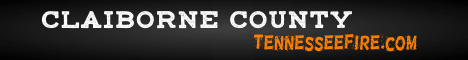 CLAIBORNE COUNTY
TENNESSEEFIRE.COM